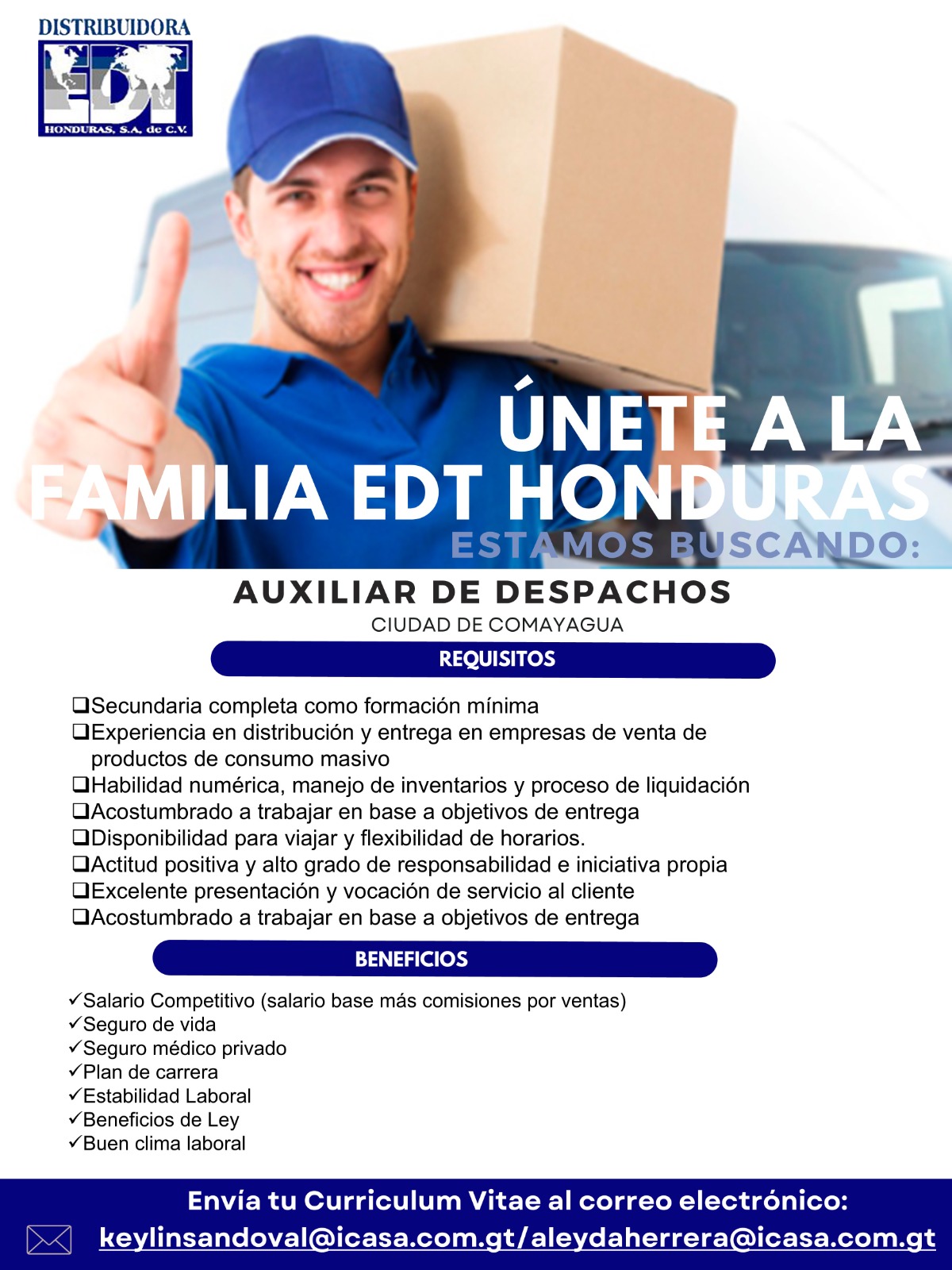 DISTRIBUIDORA
EDT
HONDURAS, S.A. de C.V.

ÚNETE A LA FAMILIA EDT HONDURAS
ESTAMOS BUSCANDO:

AUXILIAR DE DESPACHOS
CIUDAD DE COMAYAGUA

REQUISITOS

❑Secundaria completa como formación mínima
❑Experiencia en distribución y entrega en empresas de venta de productos de consumo masivo
❑Habilidad numérica, manejo de inventarios y proceso de liquidación
❑Acostumbrado a trabajar en base a objetivos de entrega
❑Disponibilidad para viajar y flexibilidad de horarios.
❑Actitud positiva y alto grado de responsabilidad e iniciativa propia
❑Excelente presentación y vocación de servicio al cliente
❑Acostumbrado a trabajar en base a objetivos de entrega

BENEFICIOS

✓Salario Competitivo (salario base más comisiones por ventas)
✓Seguro de vida
✓Seguro médico privado
✓Plan de carrera
✓Estabilidad Laboral
✓Beneficios de Ley
✓Buen clima laboral

Envía tu Curriculum Vitae al correo electrónico:
keylinsandoval@icasa.com.gt/aleydaherrera@icasa.com.gt